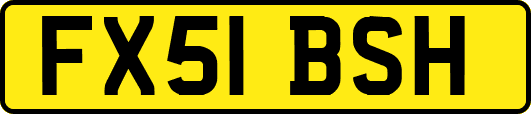 FX51 BSH